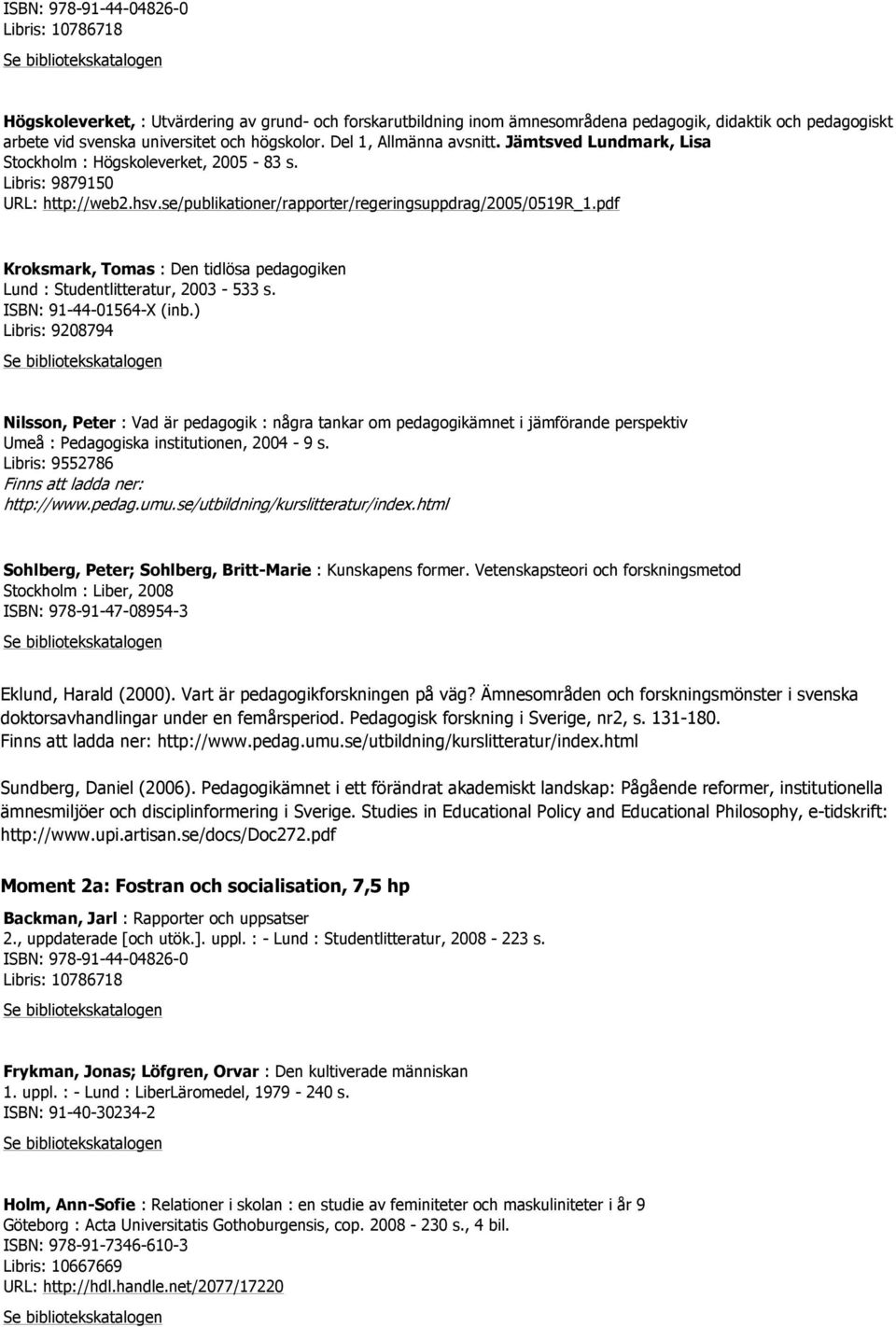 ISBN: 978-91-44-04826-0
Libris: 10786718
Se bibliotekskatalogen

Högskoleverket, : Utvärdering av grund- och forskarutbildning inom ämnesområdena pedagogik, didaktik och pedagogiskt arbete vid svenska universitet och högskolor. Del 1, Allmänna avsnitt. Jämtsved Lundmark, Lisa
Stockholm : Högskoleverket, 2005 - 83 s.
Libris: 9879150
URL: http://web2.hsv.se/publikationer/rapporter/regeringsuppdrag/2005/0519R_1.pdf

Kroksmark, Tomas : Den tidlösa pedagogiken
Lund : Studentlitteratur, 2003 - 533 s.
ISBN: 91-44-01564-X (inb.)
Libris: 9208794
Se bibliotekskatalogen

Nilsson, Peter : Vad är pedagogik : några tankar om pedagogikämnet i jämförande perspektiv
Umeå : Pedagogiska institutionen, 2004 - 9 s.
Libris: 9552786
Finns att ladda ner:
http://www.pedag.umu.se/utbildning/kurslitteratur/index.html

Sohlberg, Peter; Sohlberg, Britt-Marie : Kunskapens former. Vetenskapsteori och forskningsmetod
Stockholm : Liber, 2008
ISBN: 978-91-47-08954-3
Se bibliotekskatalogen

Eklund, Harald (2000). Vart är pedagogikforskningen på väg? Ämnesområden och forskningsmönster i svenska doktorsavhandlingar under en femårsperiod. Pedagogisk forskning i Sverige, nr2, s. 131-180. Finns att ladda ner: http://www.pedag.umu.se/utbildning/kurslitteratur/index.html

Sundberg, Daniel (2006). Pedagogikämnet i ett förändrat akademiskt landskap: Pågående reformer, institutionella ämnesmiljöer och disciplinformering i Sverige. Studies in Educational Policy and Educational Philosophy, e-tidskrift: http://www.upi.artisan.se/docs/Doc272.pdf

Moment 2a: Fostran och socialisation, 7,5 hp

Backman, Jarl : Rapporter och uppsatser
2., uppdaterade [och utök.]. uppl. : - Lund : Studentlitteratur, 2008 - 223 s.
ISBN: 978-91-44-04826-0
Libris: 10786718
Se bibliotekskatalogen

Frykman, Jonas; Löfgren, Orvar : Den kultiverade människan
1. uppl. : - Lund : LiberLäromedel, 1979 - 240 s.
ISBN: 91-40-30234-2
Se bibliotekskatalogen

Holm, Ann-Sofie : Relationer i skolan : en studie av feminiteter och maskuliniteter i år 9
Göteborg : Acta Universitatis Gothoburgensis, cop. 2008 - 230 s., 4 bil.
ISBN: 978-91-7346-610-3
Libris: 10667669
URL: http://hdl.handle.net/2077/17220
Se bibliotekskatalogen